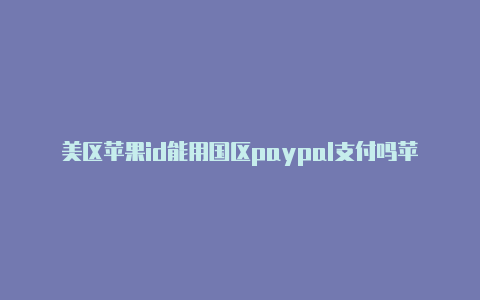 美区苹果id能用国区paypal支付吗苹